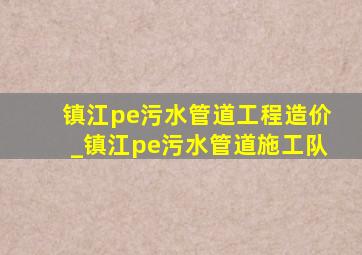 镇江pe污水管道工程造价_镇江pe污水管道施工队